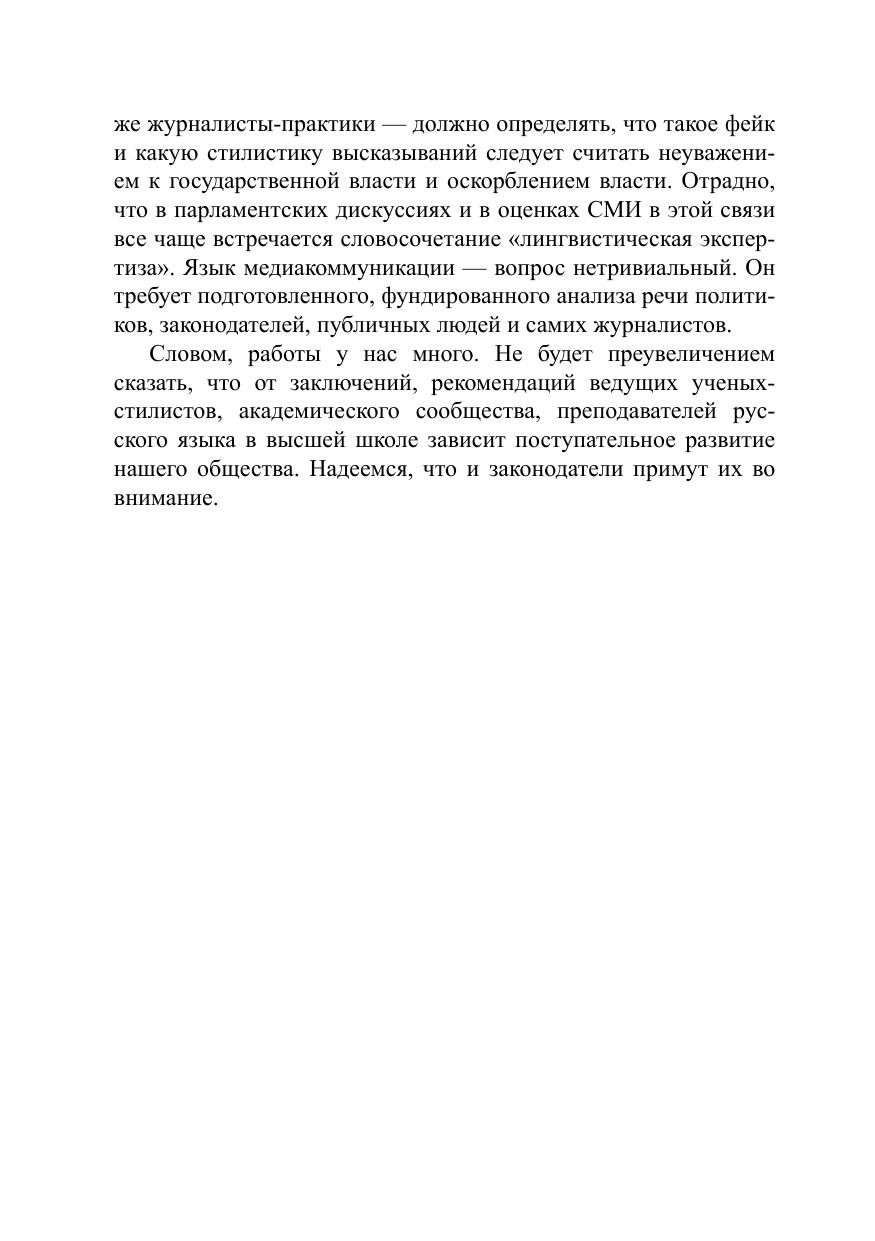 же журналисты-практики — должно определять, что такое фейк и какую стилистику высказываний следует считать неуважением к государственной власти и оскорблением власти. Отрадно, что в парламентских дискуссиях и в оценках СМИ в этой связи все чаще встречается словосочетание «лингвистическая экспертиза». Язык медиакоммуникации — вопрос нетривиальный. Он требует подготовленного, фундированного анализа речи политиков, законодателей, публичных людей и самих журналистов.

Словом, работы у нас много. Не будет преувеличением сказать, что от заключений, рекомендаций ведущих ученых-стилистов, академического сообщества, преподавателей русского языка в высшей школе зависит поступательное развитие нашего общества. Надеемся, что и законодатели примут их во внимание.